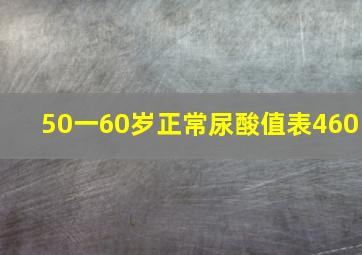 50一60岁正常尿酸值表460